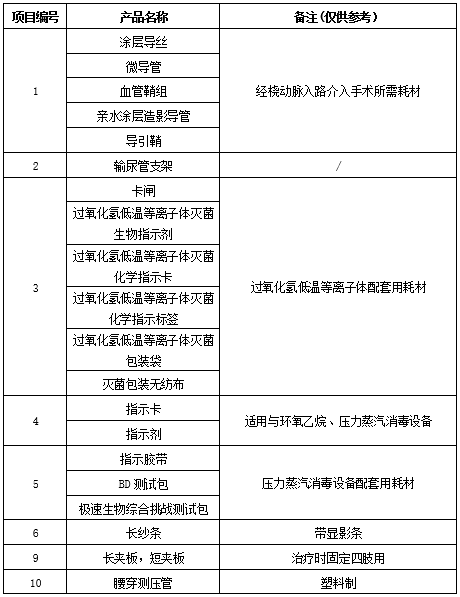 | 项目编号 | 产品名称 | 备注(仅供参考) |
|---|---|---|
| 1 | 涂层导丝 | 经桡动脉入路介入手术所需耗材 |
|  | 微导管 |  |
|  | 血管鞘组 |  |
|  | 亲水涂层造影导管 |  |
|  | 导引鞘 |  |
| 2 | 输尿管支架 | / |
| 3 | 卡闸 | 过氧化氢低温等离子体配套用耗材 |
|  | 过氧化氢低温等离子体灭菌生物指示剂 |  |
|  | 过氧化氢低温等离子体灭菌化学指示卡 |  |
|  | 过氧化氢低温等离子体灭菌化学指示标签 |  |
|  | 过氧化氢低温等离子体灭菌包装袋 |  |
|  | 灭菌包装无纺布 |  |
| 4 | 指示卡 | 适用与环氧乙烷、压力蒸汽消毒设备 |
|  | 指示剂 |  |
| 5 | 指示胶带 | 压力蒸汽消毒设备配套用耗材 |
|  | BD测试包 |  |
|  | 极速生物综合挑战测试包 |  |
| 6 | 长纱条 | 带显影条 |
| 9 | 长夹板，短夹板 | 治疗时固定四肢用 |
| 10 | 腰穿测压管 | 塑料制 |